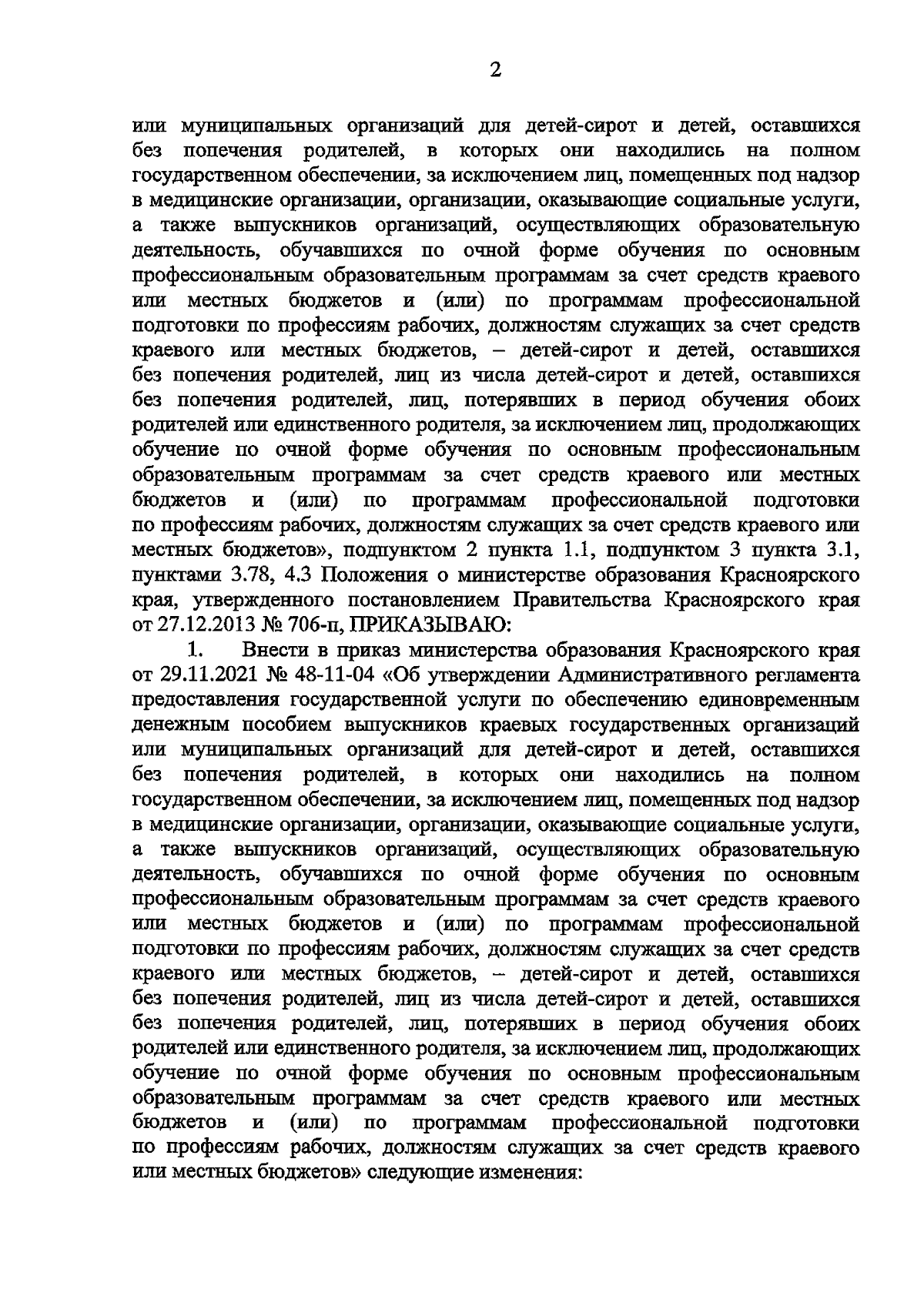 2

или муниципальных организаций для детей-сирот и детей, оставшихся без попечения родителей, в которых они находились на полном государственном обеспечении, за исключением лиц, помещенных под надзор в медицинские организации, организации, оказывающие социальные услуги, а также выпускников организаций, осуществляющих образовательную деятельность, обучавшихся по очной форме обучения по основным профессиональным образовательным программам за счет средств краевого или местных бюджетов и (или) по программам профессиональной подготовки по профессиям рабочих, должностям служащих за счет средств краевого или местных бюджетов, – детей-сирот и детей, оставшихся без попечения родителей, лиц из числа детей-сирот и детей, оставшихся без попечения родителей, лиц, потерявших в период обучения обоих родителей или единственного родителя, за исключением лиц, продолжающих обучение по очной форме обучения по основным профессиональным образовательным программам за счет средств краевого или местных бюджетов и (или) по программам профессиональной подготовки по профессиям рабочих, должностям служащих за счет средств краевого или местных бюджетов», подпунктом 2 пункта 1.1, подпунктом 3 пункта 3.1, пунктами 3.78, 4.3 Положения о министерстве образования Красноярского края, утвержденного постановлением Правительства Красноярского края от 27.12.2013 № 706-п, ПРИКАЗЫВАЮ:

1. Внести в приказ министерства образования Красноярского края от 29.11.2021 № 48-11-04 «Об утверждении Административного регламента предоставления государственной услуги по обеспечению единовременным денежным пособием выпускников краевых государственных организаций или муниципальных организаций для детей-сирот и детей, оставшихся без попечения родителей, в которых они находились на полном государственном обеспечении, за исключением лиц, помещенных под надзор в медицинские организации, организации, оказывающие социальные услуги, а также выпускников организаций, осуществляющих образовательную деятельность, обучавшихся по очной форме обучения по основным профессиональным образовательным программам за счет средств краевого или местных бюджетов и (или) по программам профессиональной подготовки по профессиям рабочих, должностям служащих за счет средств краевого или местных бюджетов, – детей-сирот и детей, оставшихся без попечения родителей, лиц из числа детей-сирот и детей, оставшихся без попечения родителей, лиц, потерявших в период обучения обоих родителей или единственного родителя, за исключением лиц, продолжающих обучение по очной форме обучения по основным профессиональным образовательным программам за счет средств краевого или местных бюджетов и (или) по программам профессиональной подготовки по профессиям рабочих, должностям служащих за счет средств краевого или местных бюджетов» следующие изменения: